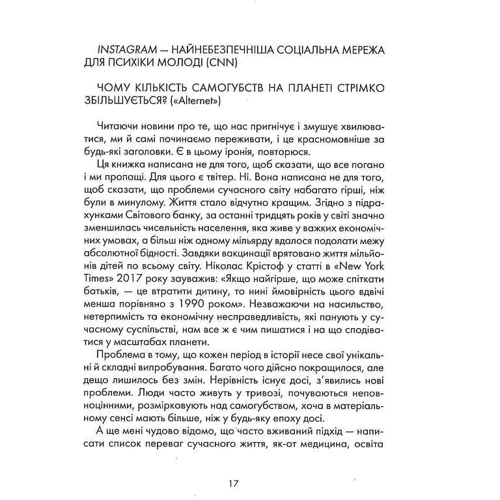 INSTAGRAM — НАЙНЕБЕЗПЕЧНІША СОЦІАЛЬНА МЕРЕЖА ДЛЯ ПСИХІКИ МОЛОДІ (CNN)

ЧОМУ КІЛЬКІСТЬ САМОГУБСТВ НА ПЛАНЕТІ СТРІМКО ЗБІЛЬШУЄТЬСЯ? («Alternet»)

Читаючи новини про те, що нас пригнічує і змушує хвилюватися, ми й самі починаємо переживати, і це красномовніше за будь-які заголовки. Є в цьому іронія, повторюся.

Ця книжка написана не для того, щоб сказати, що все погано і ми пропащі. Для цього є твітер. Ні. Вона написана не для того, щоб сказати, що проблеми сучасного світу набагато гірші, ніж були в минулому. Життя стало відчутно кращим. Згідно з підрахунками Світового банку, за останні тридцять років у світі значно зменшилась чисельність населення, яка живе у важких економічних умовах, а більш ніж одному мільярду вдалося подолати межу абсолютної бідності. Завдяки вакцинації врятовано життя мільйонів дітей по всьому світу. Ніколас Крістоф у статті в «New York Times» 2017 року зауважив: «Якщо найгірше, що може спіткати батьків, — це втратити дитину, то нині ймовірність цього вдвічі менша порівняно з 1990 роком». Незважаючи на насильство, нетерпимість та економічну несправедливість, які панують у сучасному суспільстві, нам все ж є чим пишатися і на що сподіватися у масштабах планети.

Проблема в тому, що кожен період в історії несе свої унікальні й складні випробування. Багато чого дійсно покращилося, але дещо лишилось без змін. Нерівність існує досі, з'явились нові проблеми. Люди часто живуть у тривозі, почуваються неповноцінними, розмірковують над самогубством, хоча в матеріальному сенсі мають більше, ніж у будь-яку епоху досі.

А ще мені чудово відомо, що часто вживаний підхід — написати список переваг сучасного життя, як-от медицина, освіта

17